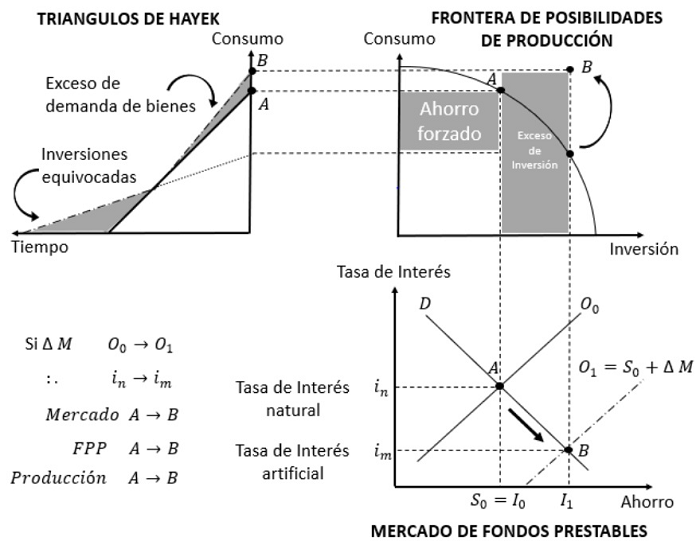 TRIANGULOS DE HAYEK

Consumo

$B$

$A$

Exceso de demanda de bienes

Inversiones equivocadas

Tiempo

FRONTERA DE POSIBILIDADES DE PRODUCCIÓN

Consumo

$A$

$B$

Ahorro forzado

Exceso de Inversión

Inversión

Tasa de Interés

$D$

$O_0$

$A$

$O_1 = S_0 + \Delta M$

Tasa de Interés natural

$i_n$

Tasa de Interés artificial

$i_m$

$B$

$S_0 = I_0$

$I_1$

Ahorro

MERCADO DE FONDOS PRESTABLES

Si $\Delta M$ $O_0 \rightarrow O_1$

$\therefore$ $i_n \rightarrow i_m$

$Mercado$ $A \rightarrow B$

$FPP$ $A \rightarrow B$

$Producción$ $A \rightarrow B$